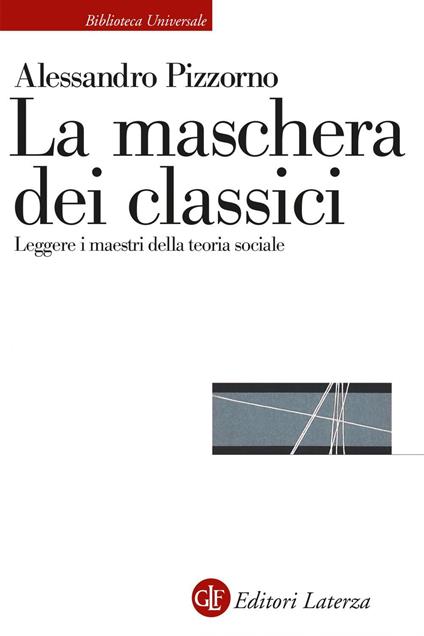 Biblioteca Universale

Alessandro Pizzorno

La maschera dei classici

Leggere i maestri della teoria sociale

GLF Editori Laterza